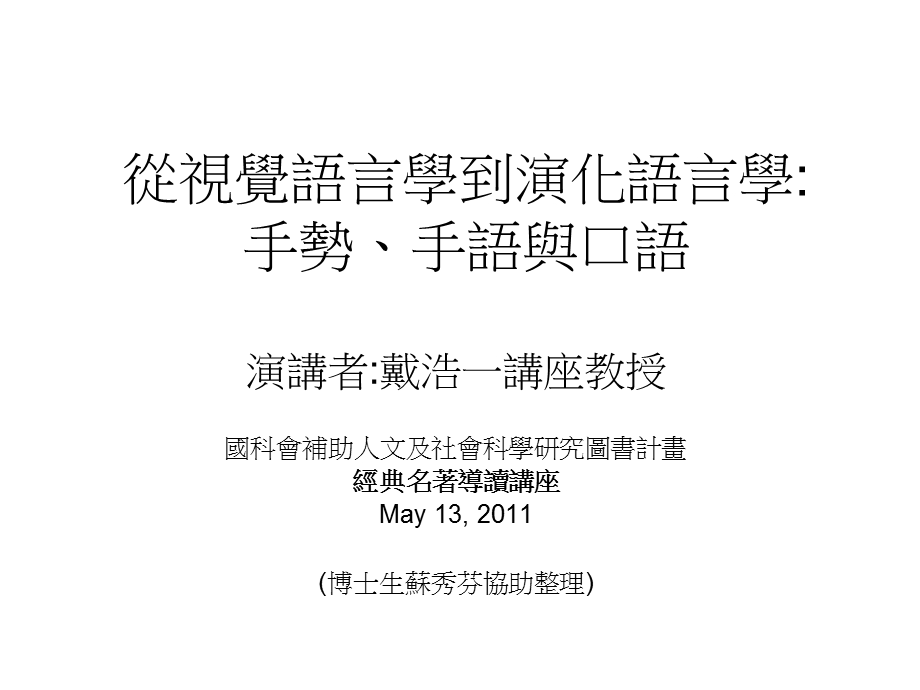 從視覺語言學到演化語言學:
手勢、手語與口語

演講者:戴浩一講座教授

國科會補助人文及社會科學研究圖書計畫
經典名著導讀講座
May 13, 2011

(博士生蘇秀芬協助整理)